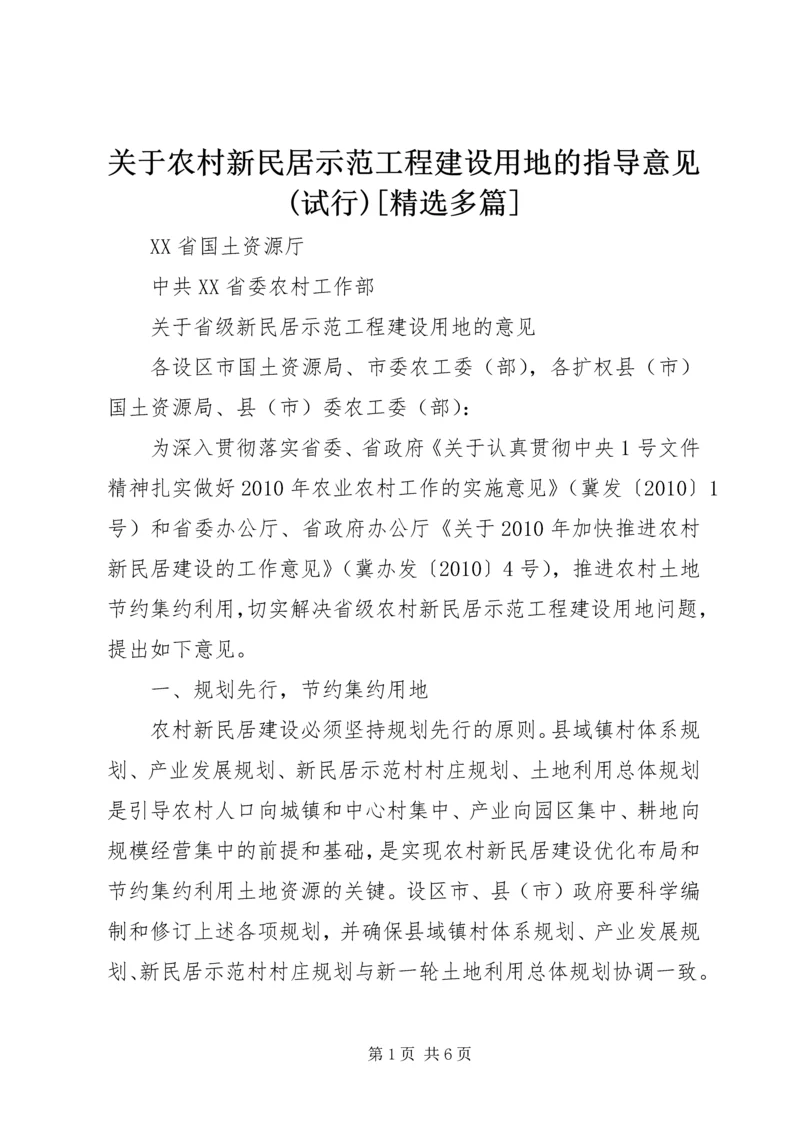 关于农村新民居示范工程建设用地的指导意见(试行)[精选多篇]

XX省国土资源厅

中共XX省委农村工作部

关于省级新民居示范工程建设用地的意见

各设区市国土资源局、市委农工委（部），各扩权县（市）国土资源局、县（市）委农工委（部）：

为深入贯彻落实省委、省政府《关于认真贯彻中央1号文件精神扎实做好2010年农业农村工作的实施意见》（冀发〔2010〕1号）和省委办公厅、省政府办公厅《关于2010年加快推进农村新民居建设的工作意见》（冀办发〔2010〕4号），推进农村土地节约集约利用，切实解决省级农村新民居示范工程建设用地问题，提出如下意见。

一、规划先行，节约集约用地

农村新民居建设必须坚持规划先行的原则。县域镇村体系规划、产业发展规划、新民居示范村村庄规划、土地利用总体规划是引导农村人口向城镇和中心村集中、产业向园区集中、耕地向规模经营集中的前提和基础，是实现农村新民居建设优化布局和节约集约利用土地资源的关键。设区市、县（市）政府要科学编制和修订上述各项规划，并确保县域镇村体系规划、产业发展规划、新民居示范村村庄规划与新一轮土地利用总体规划协调一致。

第1页 共6页